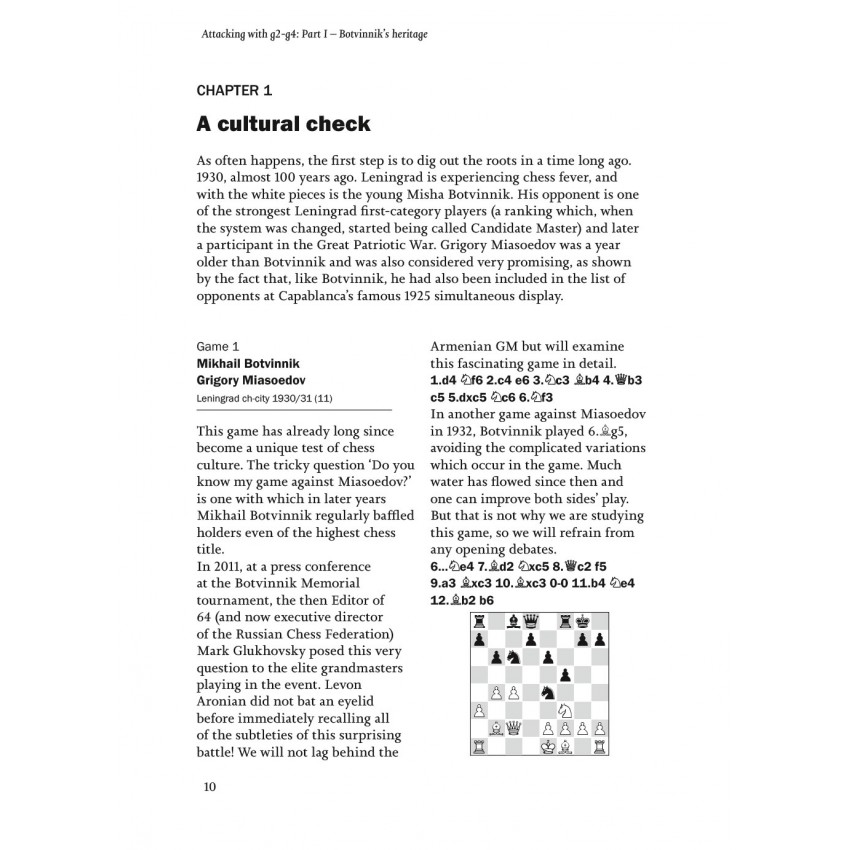 Attacking with g2-g4: Part I – Botvinnik's heritage

CHAPTER 1

A cultural check

As often happens, the first step is to dig out the roots in a time long ago. 1930, almost 100 years ago. Leningrad is experiencing chess fever, and with the white pieces is the young Misha Botvinnik. His opponent is one of the strongest Leningrad first-category players (a ranking which, when the system was changed, started being called Candidate Master) and later a participant in the Great Patriotic War. Grigory Miasoedov was a year older than Botvinnik and was also considered very promising, as shown by the fact that, like Botvinnik, he had also been included in the list of opponents at Capablanca's famous 1925 simultaneous display.

Game 1
Mikhail Botvinnik
Grigory Miasoedov
Leningrad ch-city 1930/31 (11)

This game has already long since become a unique test of chess culture. The tricky question 'Do you know my game against Miasoedov?' is one with which in later years Mikhail Botvinnik regularly baffled holders even of the highest chess title.
In 2011, at a press conference at the Botvinnik Memorial tournament, the then Editor of 64 (and now executive director of the Russian Chess Federation) Mark Glukhovsky posed this very question to the elite grandmasters playing in the event. Levon Aronian did not bat an eyelid before immediately recalling all of the subtleties of this surprising battle! We will not lag behind the Armenian GM but will examine this fascinating game in detail.
1.d4 ♘f6 2.c4 e6 3.♘c3 ♗b4 4.♕b3 c5 5.dxc5 ♘c6 6.♘f3
In another game against Miasoedov in 1932, Botvinnik played 6.♗g5, avoiding the complicated variations which occur in the game. Much water has flowed since then and one can improve both sides' play. But that is not why we are studying this game, so we will refrain from any opening debates.
6...♘e4 7.♗d2 ♘xc5 8.♕c2 f5 9.a3 ♗xc3 10.♗xc3 0-0 11.b4 ♘e4 12.♗b2 b6

10